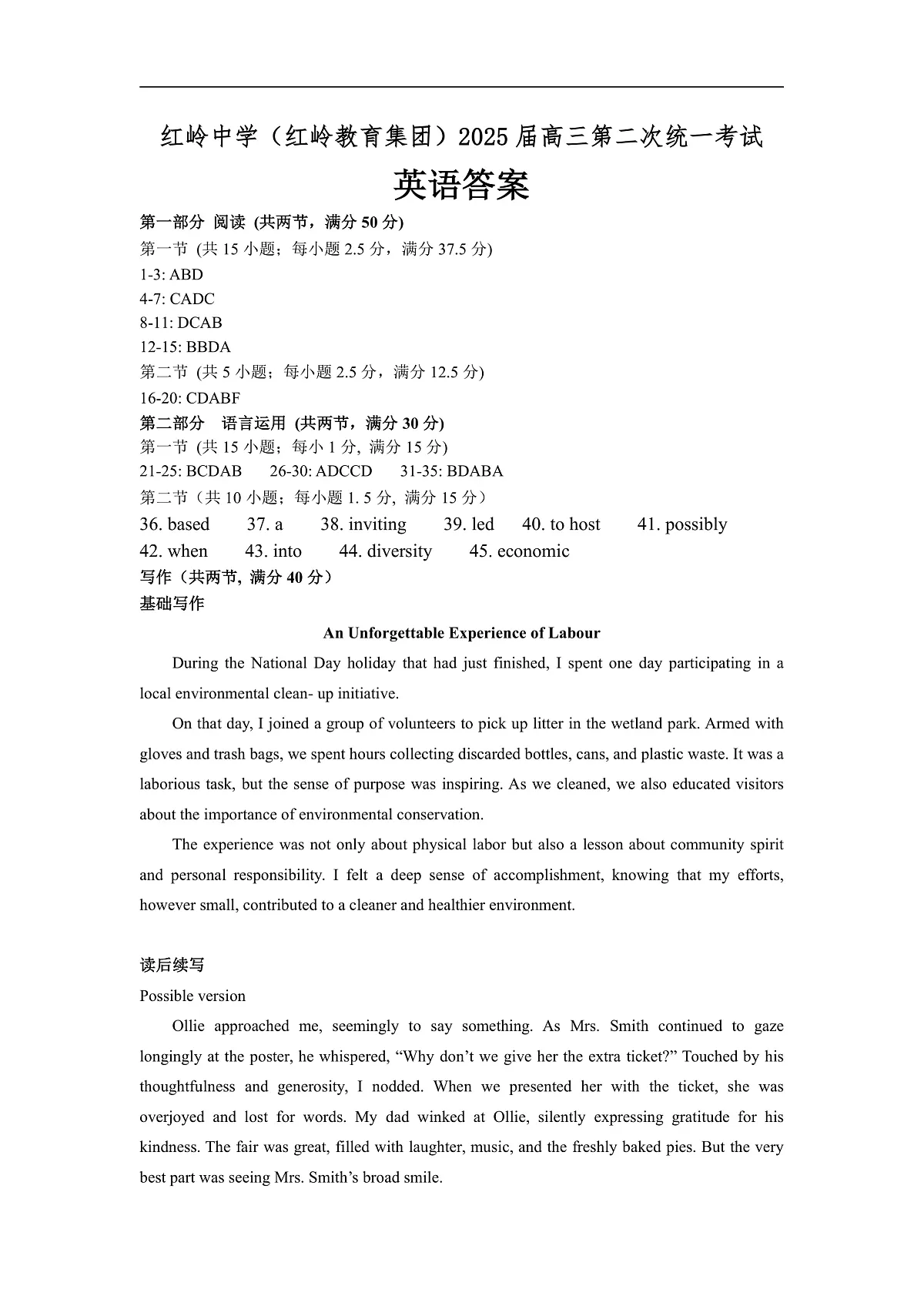 红岭中学（红岭教育集团）2025届高三第二次统一考试

英语答案

第一部分 阅读 (共两节，满分 50 分)

第一节 (共 15 小题；每小题 2.5 分，满分 37.5 分)

1-3: ABD

4-7: CADC

8-11: DCAB

12-15: BBDA

第二节 (共 5 小题；每小题 2.5 分，满分 12.5 分)

16-20: CDABF

第二部分 语言运用 (共两节，满分 30 分)

第一节 (共 15 小题；每小 1 分, 满分 15 分)

21-25: BCDAB 26-30: ADCCD 31-35: BDABA

第二节（共 10 小题；每小题 1. 5 分, 满分 15 分）

36. based 37. a 38. inviting 39. led 40. to host 41. possibly

42. when 43. into 44. diversity 45. economic

写作（共两节, 满分 40 分）

基础写作

An Unforgettable Experience of Labour

During the National Day holiday that had just finished, I spent one day participating in a local environmental clean- up initiative.

On that day, I joined a group of volunteers to pick up litter in the wetland park. Armed with gloves and trash bags, we spent hours collecting discarded bottles, cans, and plastic waste. It was a laborious task, but the sense of purpose was inspiring. As we cleaned, we also educated visitors about the importance of environmental conservation.

The experience was not only about physical labor but also a lesson about community spirit and personal responsibility. I felt a deep sense of accomplishment, knowing that my efforts, however small, contributed to a cleaner and healthier environment.

读后续写

Possible version

Ollie approached me, seemingly to say something. As Mrs. Smith continued to gaze longingly at the poster, he whispered, “Why don’t we give her the extra ticket?” Touched by his thoughtfulness and generosity, I nodded. When we presented her with the ticket, she was overjoyed and lost for words. My dad winked at Ollie, silently expressing gratitude for his kindness. The fair was great, filled with laughter, music, and the freshly baked pies. But the very best part was seeing Mrs. Smith’s broad smile.